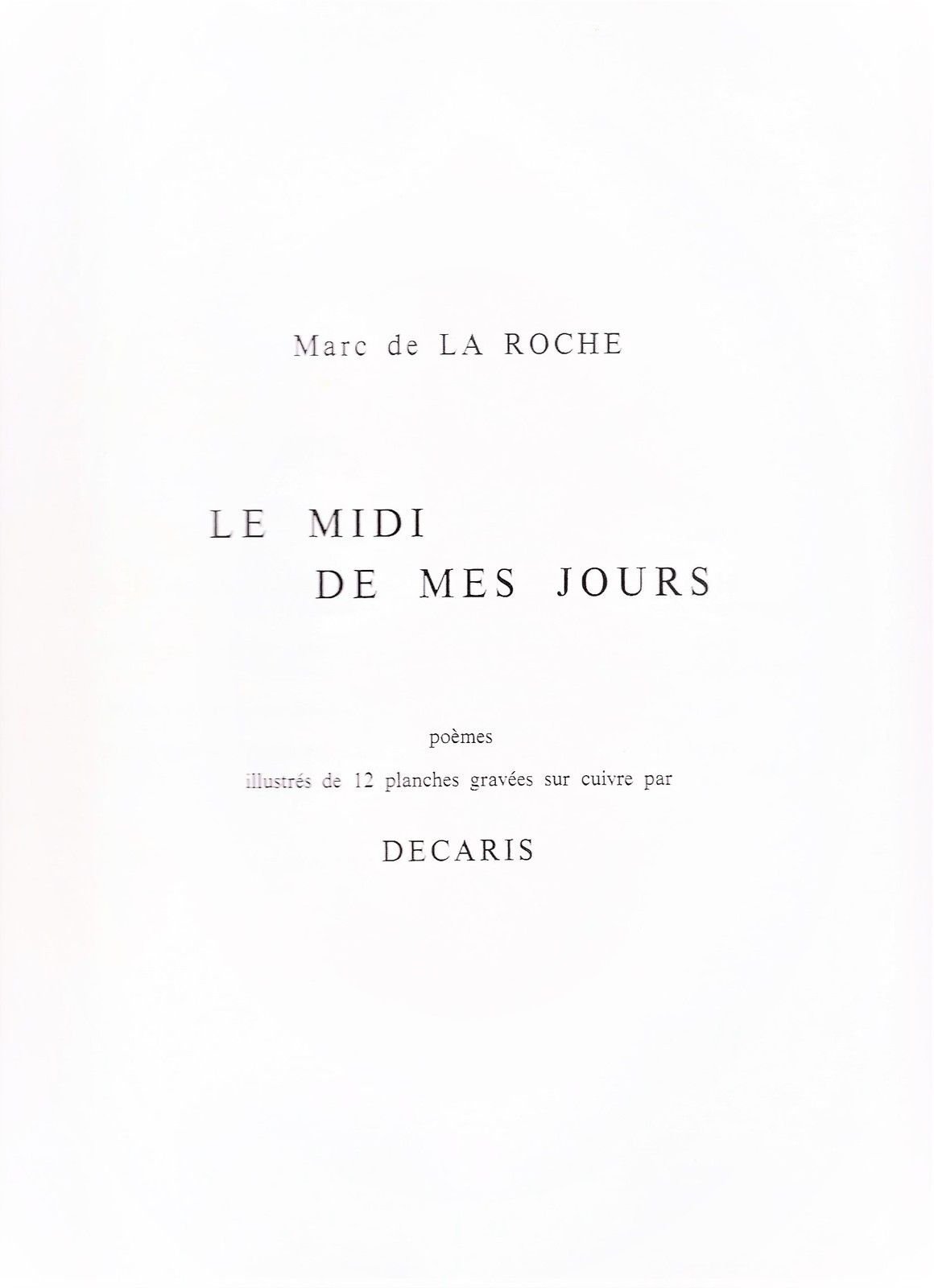 Marc de LA ROCHE

LE MIDI
DE MES JOURS

poèmes
illustrés de 12 planches gravées sur cuivre par

DECARIS